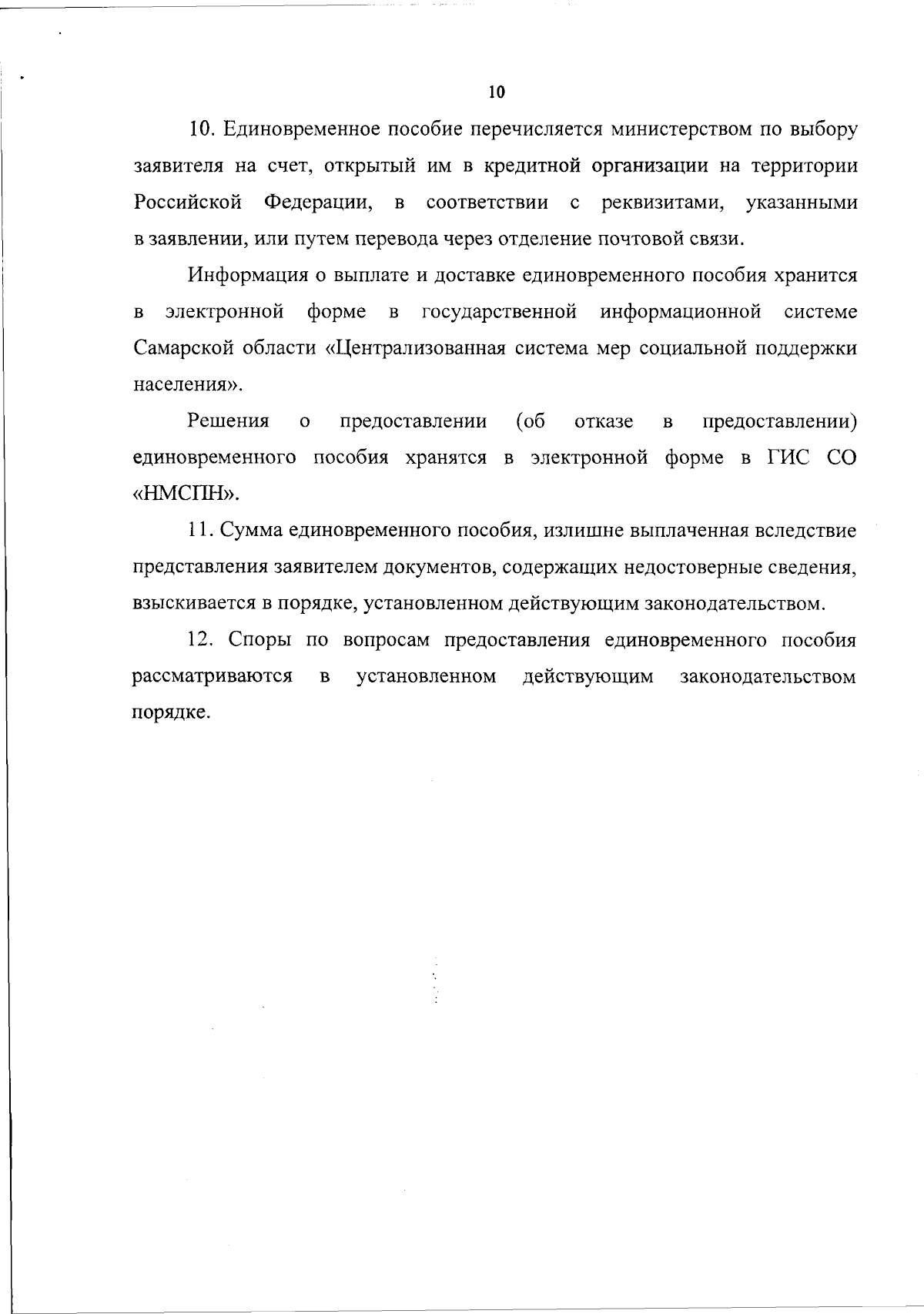 10

10. Единовременное пособие перечисляется министерством по выбору заявителя на счет, открытый им в кредитной организации на территории Российской Федерации, в соответствии с реквизитами, указанными в заявлении, или путем перевода через отделение почтовой связи.

Информация о выплате и доставке единовременного пособия хранится в электронной форме в государственной информационной системе Самарской области «Централизованная система мер социальной поддержки населения».

Решения о предоставлении (об отказе в предоставлении) единовременного пособия хранятся в электронной форме в ГИС СО «НМСПН».

11. Сумма единовременного пособия, излишне выплаченная вследствие представления заявителем документов, содержащих недостоверные сведения, взыскивается в порядке, установленном действующим законодательством.

12. Споры по вопросам предоставления единовременного пособия рассматриваются в установленном действующим законодательством порядке.